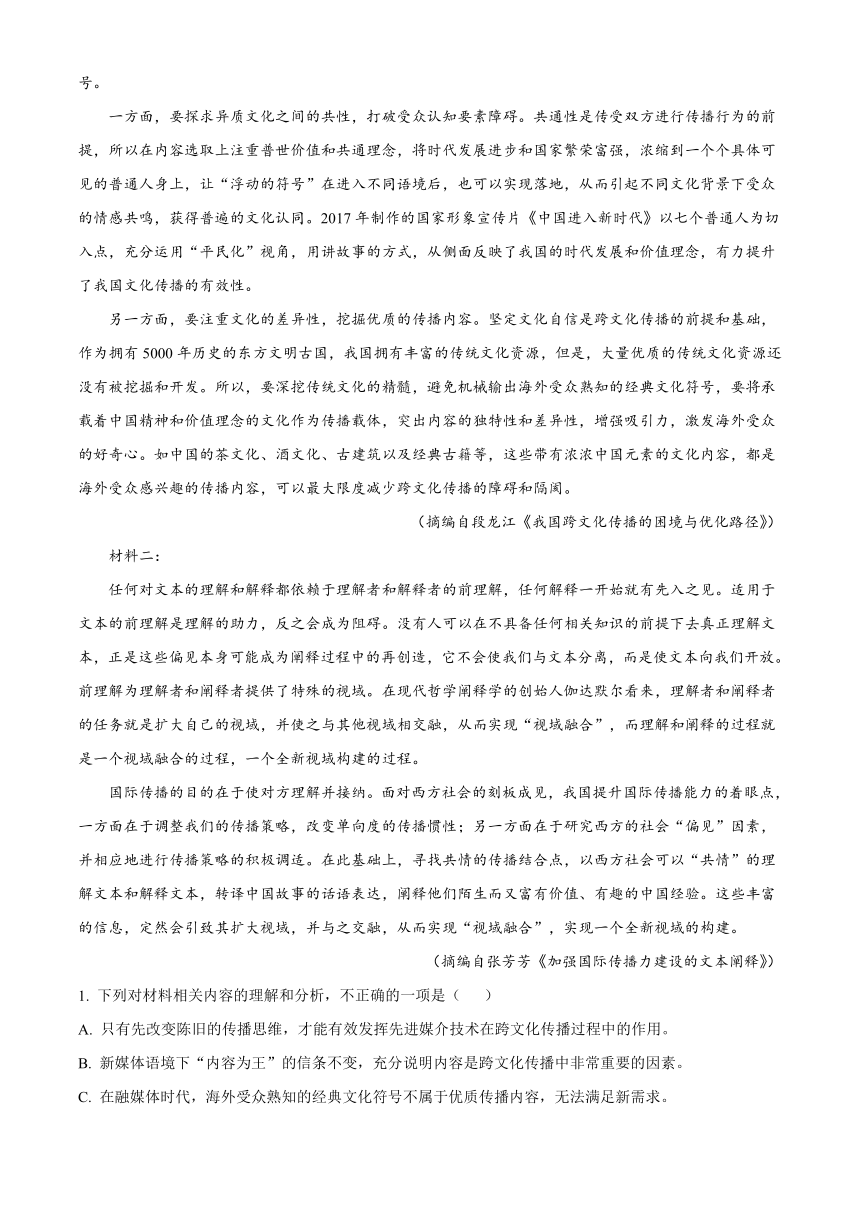 号。

一方面，要探求异质文化之间的共性，打破受众认知要素障碍。共通性是传受双方进行传播行为的前提，所以在内容选取上注重普世价值和共通理念，将时代发展进步和国家繁荣富强，浓缩到一个个具体可见的普通人身上，让“浮动的符号”在进入不同语境后，也可以实现落地，从而引起不同文化背景下受众的情感共鸣，获得普遍的文化认同。2017年制作的国家形象宣传片《中国进入新时代》以七个普通人为切入点，充分运用“平民化”视角，用讲故事的方式，从侧面反映了我国的时代发展和价值理念，有力提升了我国文化传播的有效性。

另一方面，要注重文化的差异性，挖掘优质的传播内容。坚定文化自信是跨文化传播的前提和基础，作为拥有5000年历史的东方文明古国，我国拥有丰富的传统文化资源，但是，大量优质的传统文化资源还没有被挖掘和开发。所以，要深挖传统文化的精髓，避免机械输出海外受众熟知的经典文化符号，要将承载着中国精神和价值理念的文化作为传播载体，突出内容的独特性和差异性，增强吸引力，激发海外受众的好奇心。如中国的茶文化、酒文化、古建筑以及经典古籍等，这些带有浓浓中国元素的文化内容，都是海外受众感兴趣的传播内容，可以最大限度减少跨文化传播的障碍和隔阂。

（摘编自段龙江《我国跨文化传播的困境与优化路径》）

材料二：

任何对文本的理解和解释都依赖于理解者和解释者的前理解，任何解释一开始就有先入之见。适用于文本的前理解是理解的助力，反之会成为阻碍。没有人可以在不具备任何相关知识的前提下去真正理解文本，正是这些偏见本身可能成为阐释过程中的再创造，它不会使我们与文本分离，而是使文本向我们开放。前理解为理解者和阐释者提供了特殊的视域。在现代哲学阐释学的创始人伽达默尔看来，理解者和阐释者的任务就是扩大自己的视域，并使之与其他视域相交融，从而实现“视域融合”，而理解和阐释的过程就是一个视域融合的过程，一个全新视域构建的过程。

国际传播的目的在于使对方理解并接纳。面对西方社会的刻板成见，我国提升国际传播能力的着眼点，一方面在于调整我们的传播策略，改变单向度的传播惯性；另一方面在于研究西方的社会“偏见”因素，并相应地进行传播策略的积极调适。在此基础上，寻找共情的传播结合点，以西方社会可以“共情”的理解文本和解释文本，转译中国故事的话语表达，阐释他们陌生而又富有价值、有趣的中国经验。这些丰富的信息，定然会引致其扩大视域，并与之交融，从而实现“视域融合”，实现一个全新视域的构建。

（摘编自张芳芳《加强国际传播力建设的文本阐释》）

1. 下列对材料相关内容的理解和分析，不正确的一项是（    ）

A. 只有先改变陈旧的传播思维，才能有效发挥先进媒介技术在跨文化传播过程中的作用。

B. 新媒体语境下“内容为王”的信条不变，充分说明内容是跨文化传播中非常重要的因素。

C. 在融媒体时代，海外受众熟知的经典文化符号不属于优质传播内容，无法满足新需求。